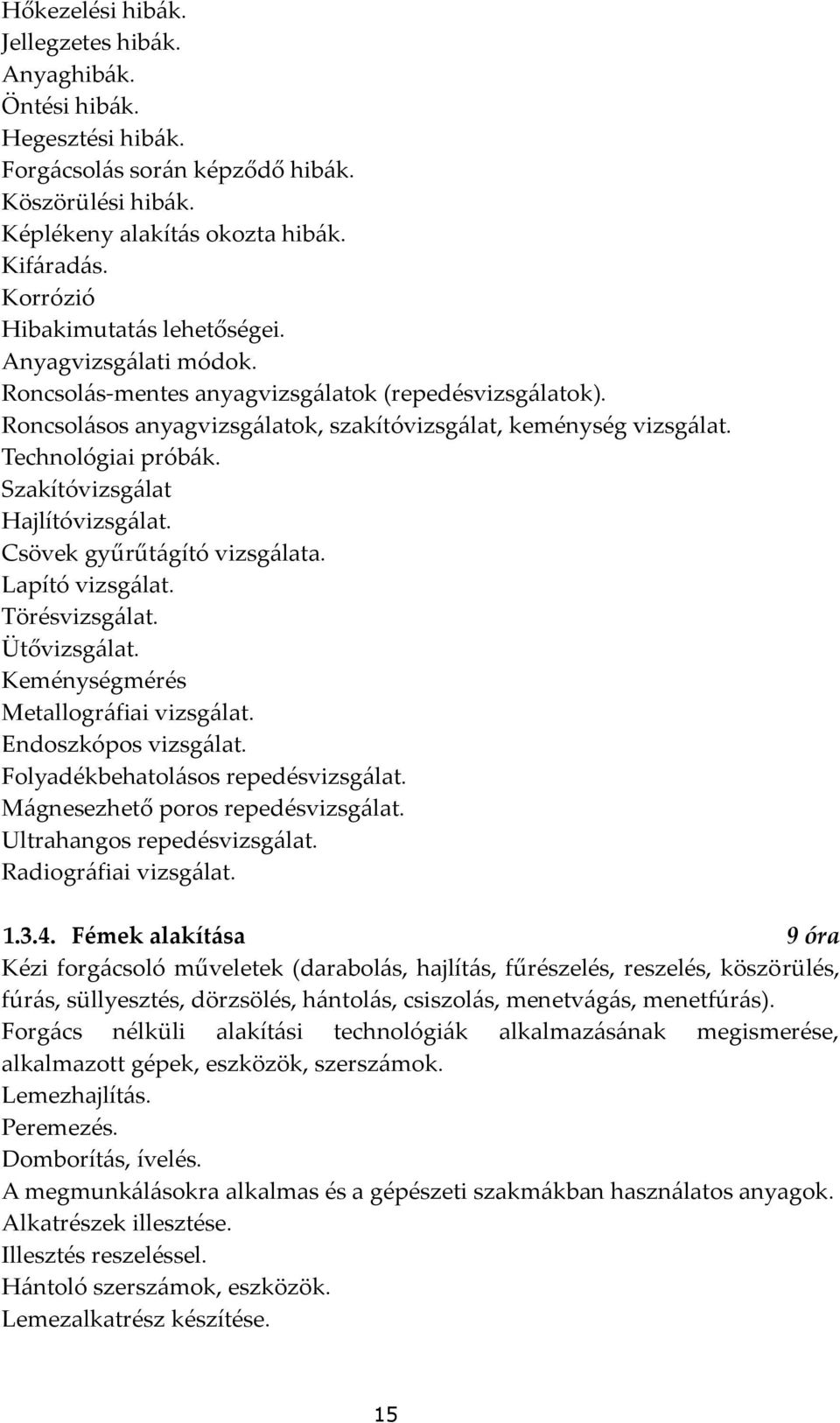 Hőkezelési hibák.
Jellegzetes hibák.
Anyaghibák.
Öntési hibák.
Hegesztési hibák.
Forgácsolás során képződő hibák.
Köszörülési hibák.
Képlékeny alakítás okozta hibák.
Kifáradás.
Korrózió
Hibakimutatás lehetőségei.
Anyagvizsgálati módok.
Roncsolás-mentes anyagvizsgálatok (repedésvizsgálatok).
Roncsolásos anyagvizsgálatok, szakítóvizsgálat, keménység vizsgálat.
Technológiai próbák.
Szakítóvizsgálat
Hajlítóvizsgálat.
Csövek gyűrűtágító vizsgálata.
Lapító vizsgálat.
Törésvizsgálat.
Ütővizsgálat.
Keménységmérés
Metallográfiai vizsgálat.
Endoszkópos vizsgálat.
Folyadékbehatolásos repedésvizsgálat.
Mágnesezhető poros repedésvizsgálat.
Ultrahangos repedésvizsgálat.
Radiográfiai vizsgálat.

1.3.4. Fémek alakítása 9 óra
Kézi forgácsoló műveletek (darabolás, hajlítás, fűrészelés, reszelés, köszörülés, fúrás, süllyesztés, dörzsölés, hántolás, csiszolás, menetvágás, menetfúrás).
Forgács nélküli alakítási technológiák alkalmazásának megismerése, alkalmazott gépek, eszközök, szerszámok.
Lemezhajlítás.
Peremezés.
Domborítás, ívelés.
A megmunkálásokra alkalmas és a gépészeti szakmákban használatos anyagok.
Alkatrészek illesztése.
Illesztés reszeléssel.
Hántoló szerszámok, eszközök.
Lemezalkatrész készítése.

15